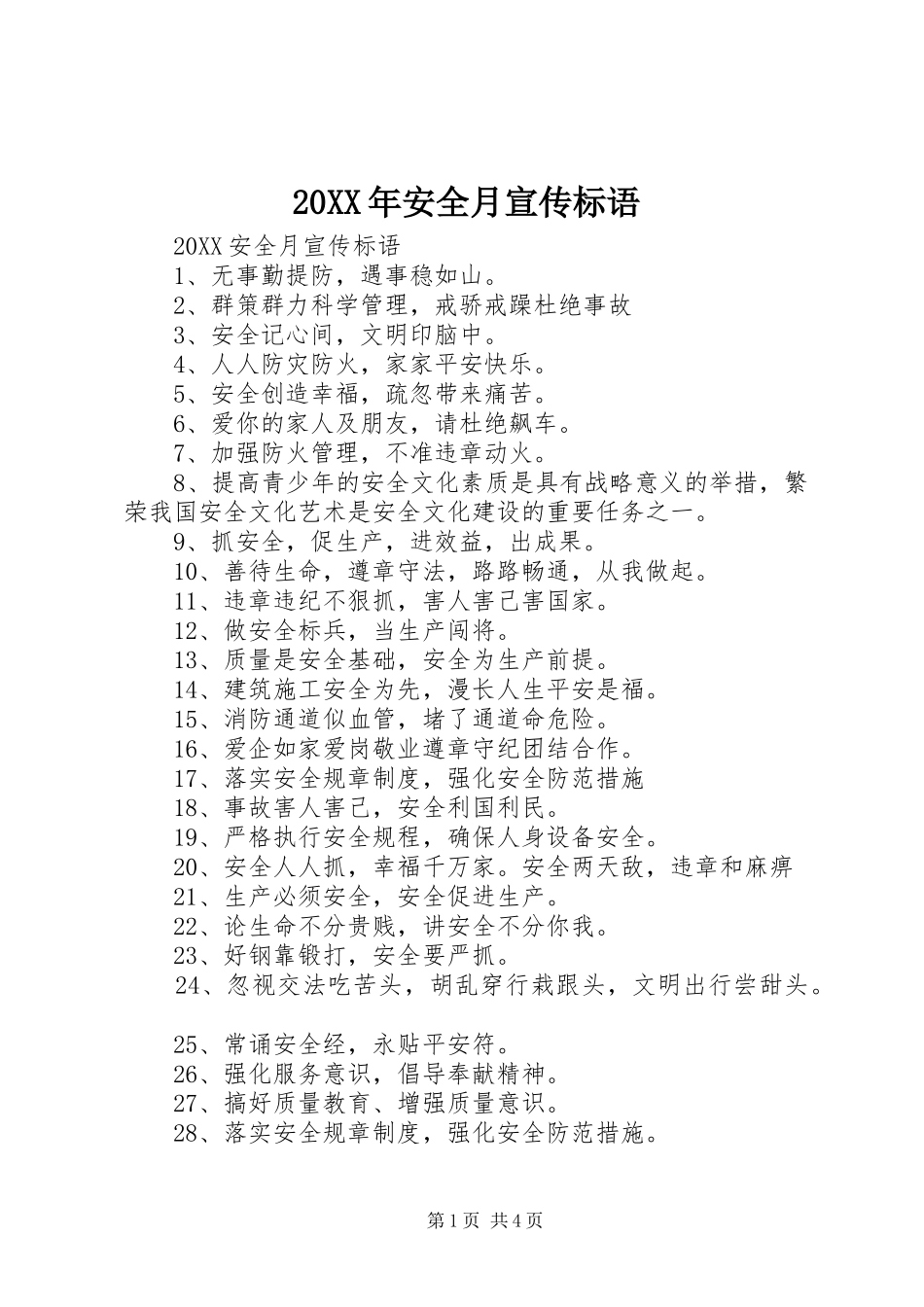 20XX年安全月宣传标语

20XX安全月宣传标语

1、无事勤提防，遇事稳如山。

2、群策群力科学管理，戒骄戒躁杜绝事故

3、安全记心间，文明印脑中。

4、人人防灾防火，家家平安快乐。

5、安全创造幸福，疏忽带来痛苦。

6、爱你的家人及朋友，请杜绝飙车。

7、加强防火管理，不准违章动火。

8、提高青少年的安全文化素质是具有战略意义的举措，繁荣我国安全文化艺术是安全文化建设的重要任务之一。

9、抓安全，促生产，进效益，出成果。

10、善待生命，遵章守法，路路畅通，从我做起。

11、违章违纪不狠抓，害人害己害国家。

12、做安全标兵，当生产闯将。

13、质量是安全基础，安全为生产前提。

14、建筑施工安全为先，漫长人生平安是福。

15、消防通道似血管，堵了通道命危险。

16、爱企如家爱岗敬业遵章守纪团结合作。

17、落实安全规章制度，强化安全防范措施

18、事故害人害己，安全利国利民。

19、严格执行安全规程，确保人身设备安全。

20、安全人人抓，幸福千万家。安全两天敌，违章和麻痹

21、生产必须安全，安全促进生产。

22、论生命不分贵贱，讲安全不分你我。

23、好钢靠锻打，安全要严抓。

24、忽视交法吃苦头，胡乱穿行栽跟头，文明出行尝甜头。

25、常诵安全经，永贴平安符。

26、强化服务意识，倡导奉献精神。

27、搞好质量教育、增强质量意识。

28、落实安全规章制度，强化安全防范措施。

第1页 共4页